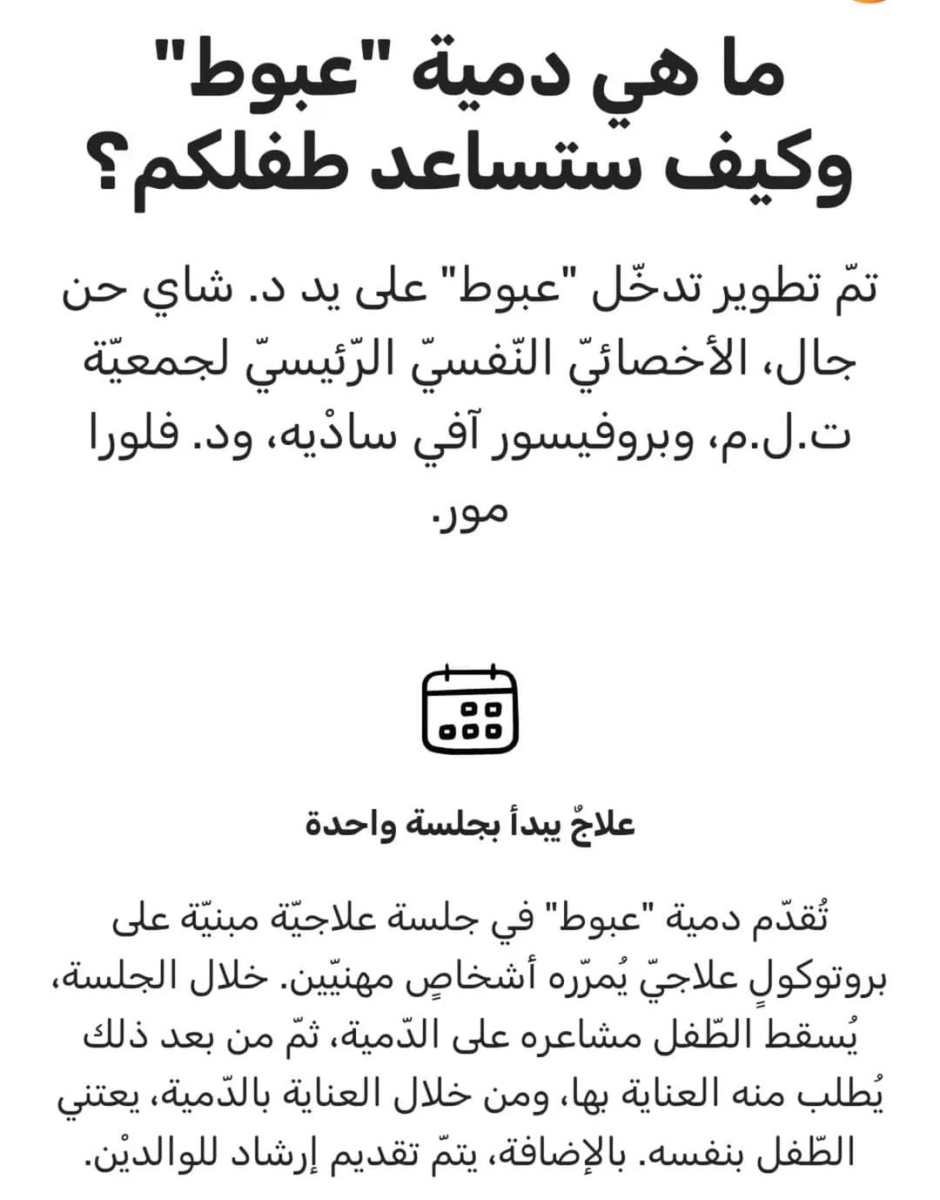 ما هي دمية "عبوط" وكيف ستساعد طفلكم؟

تمّ تطوير تدخّل "عبوط" على يد د. شاي حن جال، الأخصائيّ النّفسيّ الرّئيسيّ لجمعيّة ت.ل.م، وبروفيسور آفي سادْيه، ود. فلورا مور.

علاجٌ يبدأ بجلسة واحدة

تُقدّم دمية "عبوط" في جلسة علاجيّة مبنيّة على بروتوكولٍ علاجيّ يُمرّره أشخاصٍ مهنيّين. خلال الجلسة، يُسقط الطّفل مشاعره على الدّمية، ثمّ من بعد ذلك يُطلب منه العناية بها، ومن خلال العناية بالدّمية، يعتني الطّفل بنفسه. بالإضافة، يتمّ تقديم إرشاد للوالديْن.